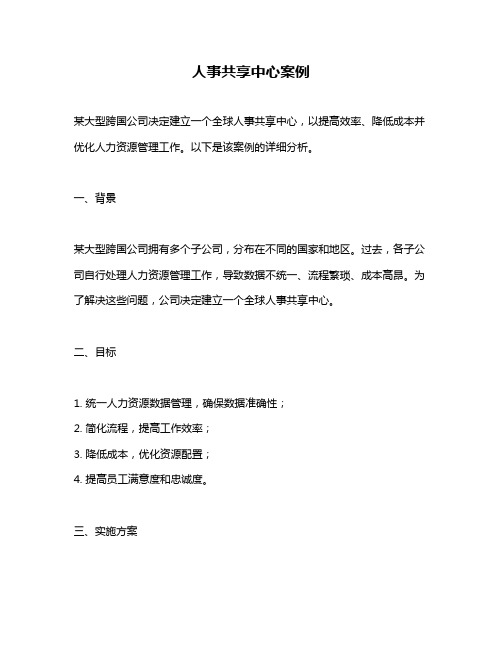 人事共享中心案例

某大型跨国公司决定建立一个全球人事共享中心，以提高效率、降低成本并优化人力资源管理工作。以下是该案例的详细分析。

一、背景

某大型跨国公司拥有多个子公司，分布在不同的国家和地区。过去，各子公司自行处理人力资源管理工作，导致数据不统一、流程繁琐、成本高昂。为了解决这些问题，公司决定建立一个全球人事共享中心。

二、目标

1. 统一人力资源数据管理，确保数据准确性；

2. 简化流程，提高工作效率；

3. 降低成本，优化资源配置；

4. 提高员工满意度和忠诚度。

三、实施方案